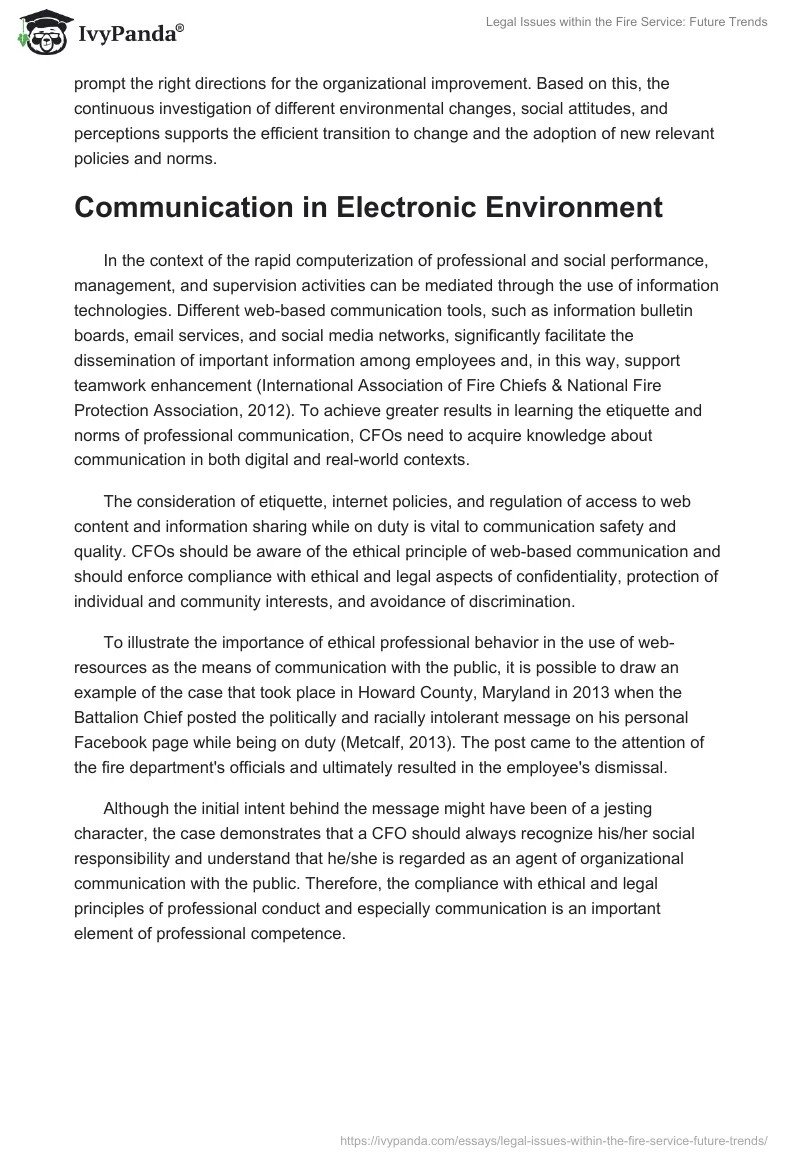 IvyPanda®

Legal Issues within the Fire Service: Future Trends

prompt the right directions for the organizational improvement. Based on this, the continuous investigation of different environmental changes, social attitudes, and perceptions supports the efficient transition to change and the adoption of new relevant policies and norms.

Communication in Electronic Environment

In the context of the rapid computerization of professional and social performance, management, and supervision activities can be mediated through the use of information technologies. Different web-based communication tools, such as information bulletin boards, email services, and social media networks, significantly facilitate the dissemination of important information among employees and, in this way, support teamwork enhancement (International Association of Fire Chiefs & National Fire Protection Association, 2012). To achieve greater results in learning the etiquette and norms of professional communication, CFOs need to acquire knowledge about communication in both digital and real-world contexts.

The consideration of etiquette, internet policies, and regulation of access to web content and information sharing while on duty is vital to communication safety and quality. CFOs should be aware of the ethical principle of web-based communication and should enforce compliance with ethical and legal aspects of confidentiality, protection of individual and community interests, and avoidance of discrimination.

To illustrate the importance of ethical professional behavior in the use of web-resources as the means of communication with the public, it is possible to draw an example of the case that took place in Howard County, Maryland in 2013 when the Battalion Chief posted the politically and racially intolerant message on his personal Facebook page while being on duty (Metcalf, 2013). The post came to the attention of the fire department's officials and ultimately resulted in the employee's dismissal.

Although the initial intent behind the message might have been of a jesting character, the case demonstrates that a CFO should always recognize his/her social responsibility and understand that he/she is regarded as an agent of organizational communication with the public. Therefore, the compliance with ethical and legal principles of professional conduct and especially communication is an important element of professional competence.

https://ivypanda.com/essays/legal-issues-within-the-fire-service-future-trends/